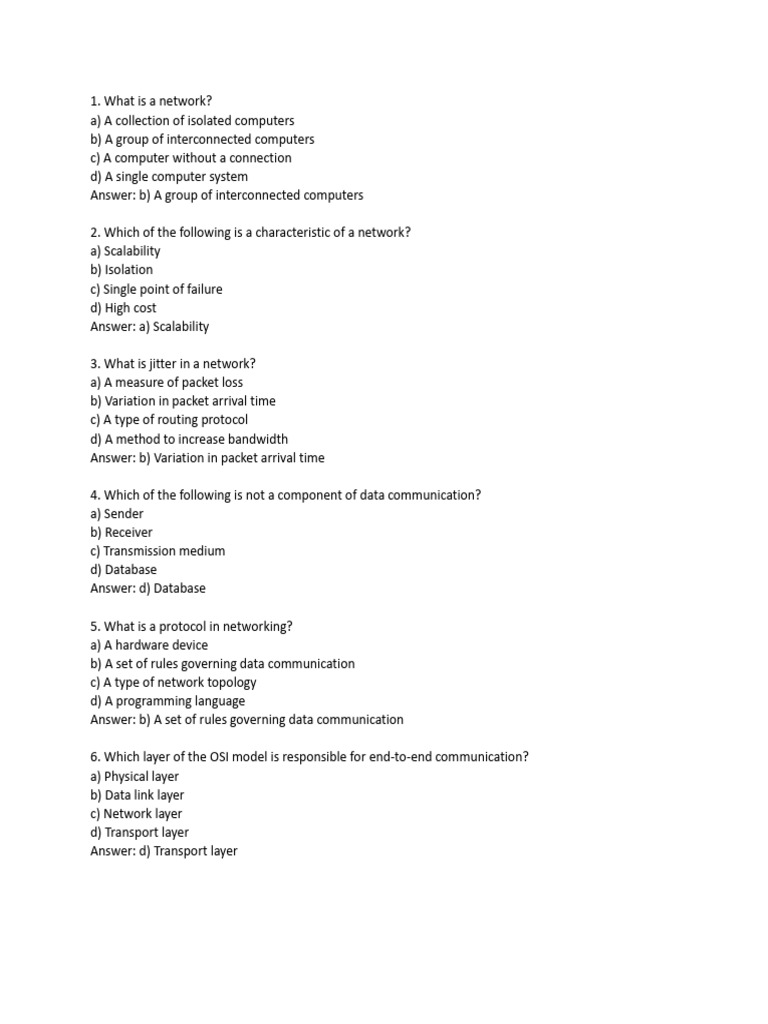 1. What is a network?
a) A collection of isolated computers
b) A group of interconnected computers
c) A computer without a connection
d) A single computer system
Answer: b) A group of interconnected computers

2. Which of the following is a characteristic of a network?
a) Scalability
b) Isolation
c) Single point of failure
d) High cost
Answer: a) Scalability

3. What is jitter in a network?
a) A measure of packet loss
b) Variation in packet arrival time
c) A type of routing protocol
d) A method to increase bandwidth
Answer: b) Variation in packet arrival time

4. Which of the following is not a component of data communication?
a) Sender
b) Receiver
c) Transmission medium
d) Database
Answer: d) Database

5. What is a protocol in networking?
a) A hardware device
b) A set of rules governing data communication
c) A type of network topology
d) A programming language
Answer: b) A set of rules governing data communication

6. Which layer of the OSI model is responsible for end-to-end communication?
a) Physical layer
b) Data link layer
c) Network layer
d) Transport layer
Answer: d) Transport layer